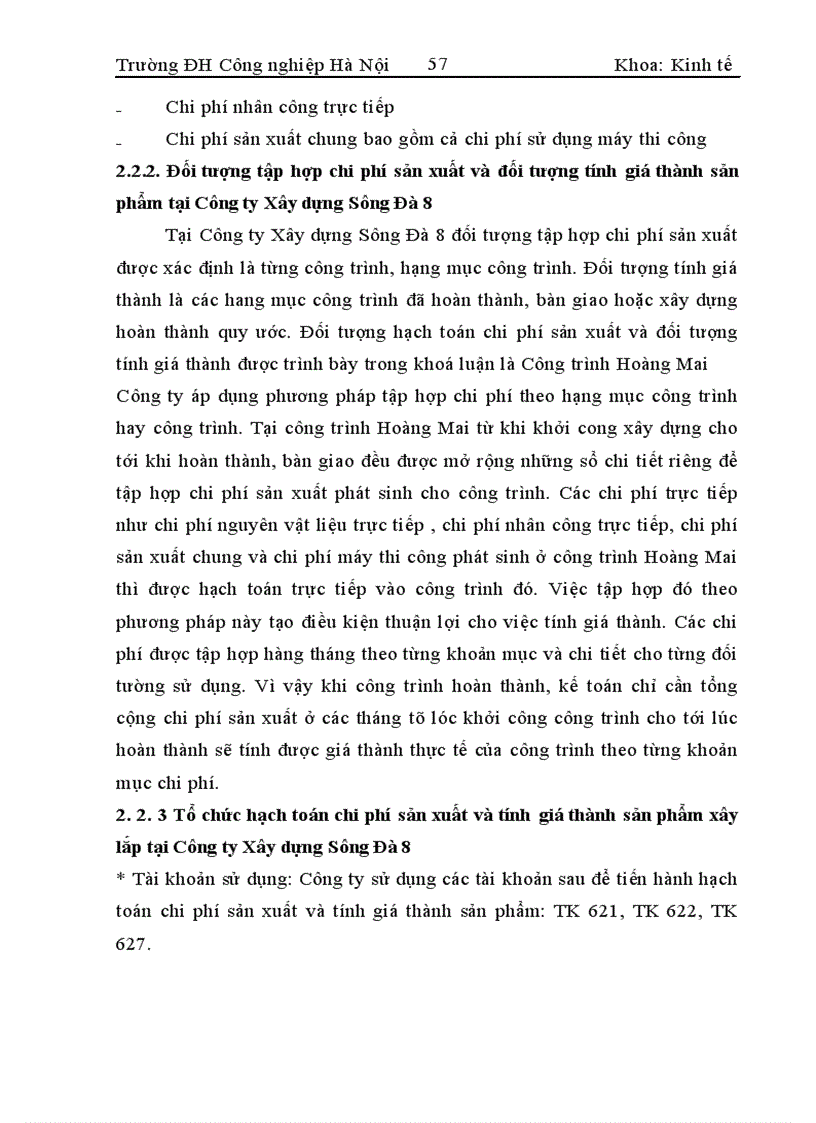 Trường ĐH Công nghiệp Hà Nội 57 Khoa: Kinh tế

- Chi phí nhân công trực tiếp

- Chi phí sản xuất chung bao gồm cả chi phí sử dụng máy thi công

2.2.2. Đối tượng tập hợp chi phí sản xuất và đối tượng tính giá thành sản phẩm tại Công ty Xây dựng Sông Đà 8

Tại Công ty Xây dựng Sông Đà 8 đối tượng tập hợp chi phí sản xuất được xác định là từng công trình, hạng mục công trình. Đối tượng tính giá thành là các hang mục công trình đã hoàn thành, bàn giao hoặc xây dựng hoàn thành quy ước. Đối tượng hạch toán chi phí sản xuất và đối tượng tính giá thành được trình bày trong khoá luận là Công trình Hoàng Mai

Công ty áp dụng phương pháp tập hợp chi phí theo hạng mục công trình hay công trình. Tại công trình Hoàng Mai từ khi khởi cong xây dựng cho tới khi hoàn thành, bàn giao đều được mở rộng những sổ chi tiết riêng để tập hợp chi phí sản xuất phát sinh cho công trình. Các chi phí trực tiếp như chi phí nguyên vật liệu trực tiếp , chi phí nhân công trực tiếp, chi phí sản xuất chung và chi phí máy thi công phát sinh ở công trình Hoàng Mai thì được hạch toán trực tiếp vào công trình đó. Việc tập hợp đó theo phương pháp này tạo điều kiện thuận lợi cho việc tính giá thành. Các chi phí được tập hợp hàng tháng theo từng khoản mục và chi tiết cho từng đối tường sử dụng. Vì vậy khi công trình hoàn thành, kế toán chỉ cần tổng cộng chi phí sản xuất ở các tháng tõ lóc khởi công công trình cho tới lúc hoàn thành sẽ tính được giá thành thực tế của công trình theo từng khoản mục chi phí.

2. 2. 3 Tổ chức hạch toán chi phí sản xuất và tính giá thành sản phẩm xây lắp tại Công ty Xây dựng Sông Đà 8

* Tài khoản sử dụng: Công ty sử dụng các tài khoản sau để tiến hành hạch toán chi phí sản xuất và tính giá thành sản phẩm: TK 621, TK 622, TK 627.